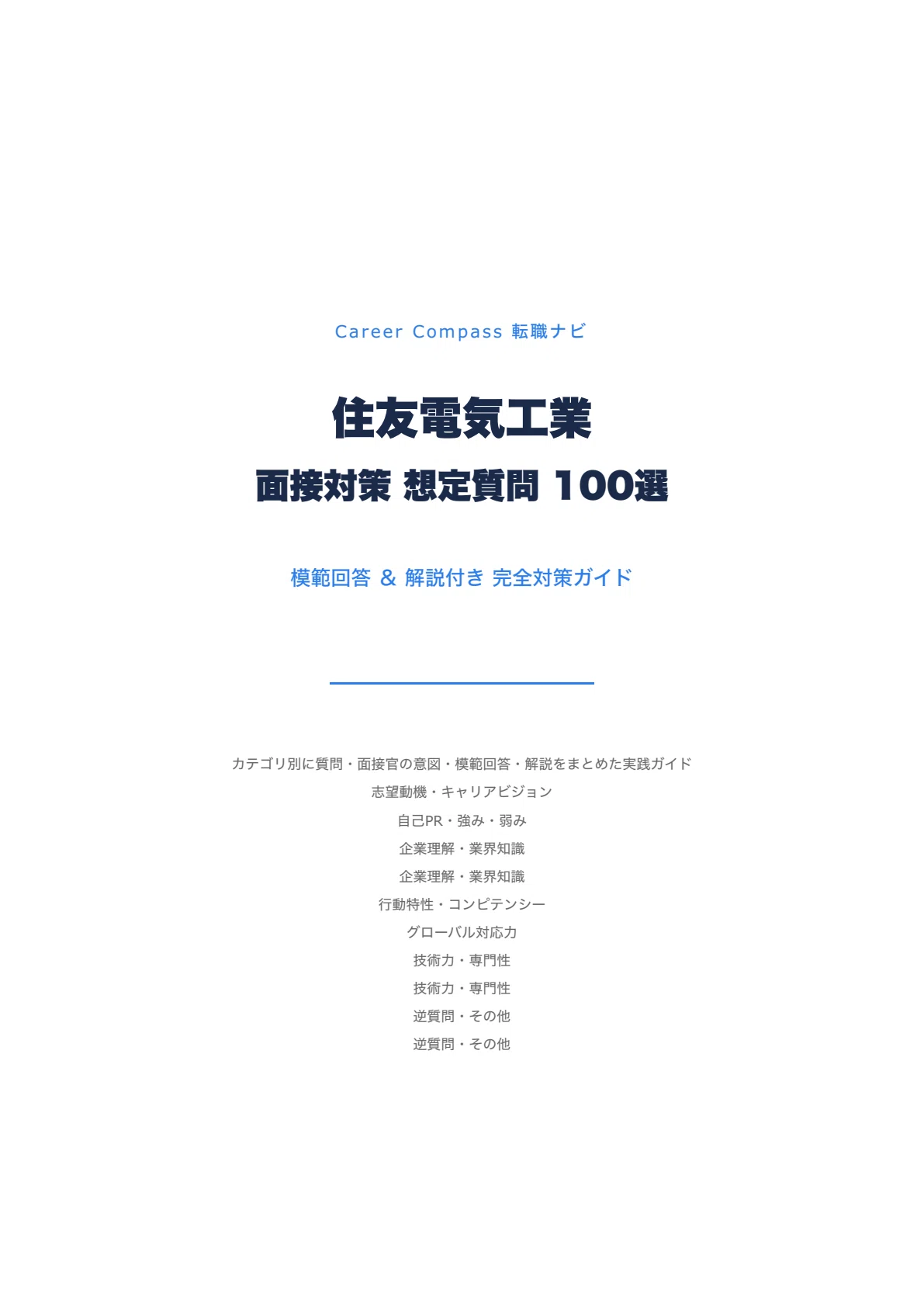 Career Compass 転職ナビ

住友電気工業

面接対策 想定質問 100選

模範回答 & 解説付き 完全対策ガイド

カテゴリ別に質問・面接官の意図・模範回答・解説をまとめた実践ガイド

志望動機・キャリアビジョン

自己PR・強み・弱み

企業理解・業界知識

企業理解・業界知識

行動特性・コンピテンシー

グローバル対応力

技術力・専門性

技術力・専門性

逆質問・その他

逆質問・その他